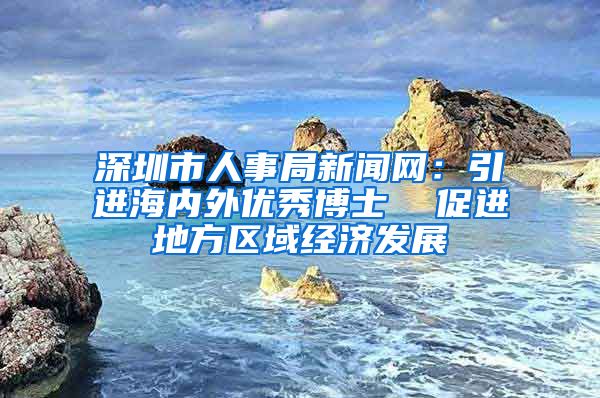 深圳市人事局新闻网：引进海内外优秀博士　促进地方区域经济发展